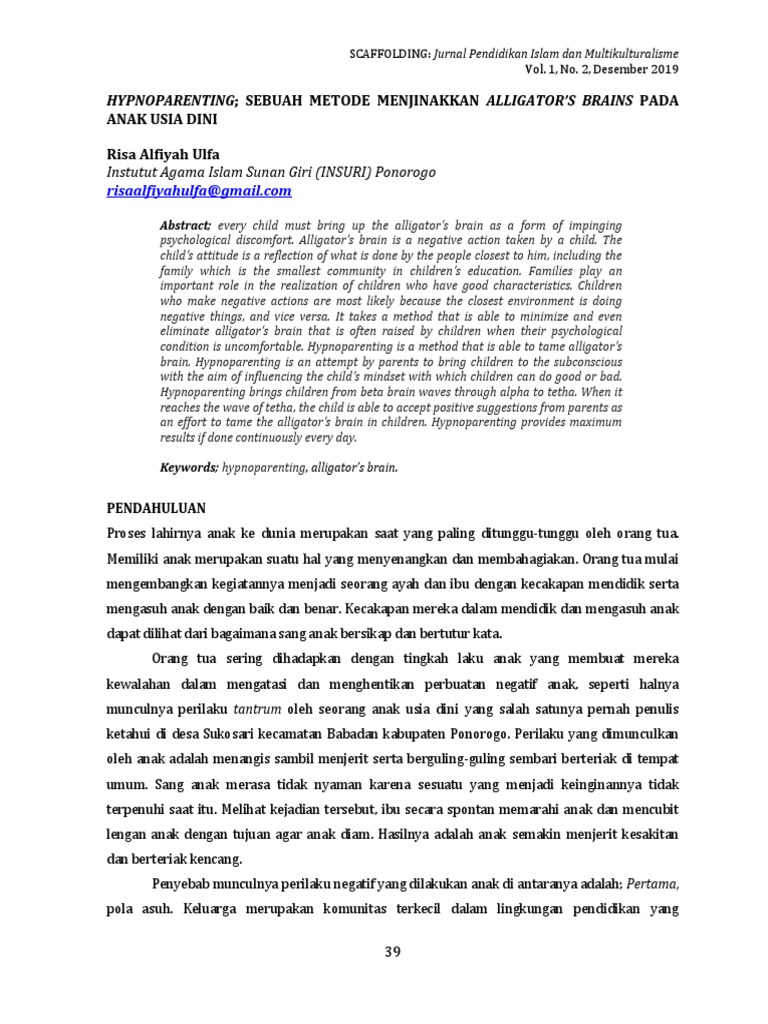 SCAFFOLDING: Jurnal Pendidikan Islam dan Multikulturalisme
Vol. 1, No. 2, Desember 2019

HYPNOPARENTING; SEBUAH METODE MENJINAKKAN ALLIGATOR'S BRAINS PADA ANAK USIA DINI

Risa Alfiyah Ulfa
Instutut Agama Islam Sunan Giri (INSURI) Ponorogo
risaalfiyahulfa@gmail.com

Abstract; every child must bring up the alligator's brain as a form of impinging psychological discomfort. Alligator's brain is a negative action taken by a child. The child's attitude is a reflection of what is done by the people closest to him, including the family which is the smallest community in children's education. Families play an important role in the realization of children who have good characteristics. Children who make negative actions are most likely because the closest environment is doing negative things, and vice versa. It takes a method that is able to minimize and even eliminate alligator's brain that is often raised by children when their psychological condition is uncomfortable. Hypnoparenting is a method that is able to tame alligator's brain. Hypnoparenting is an attempt by parents to bring children to the subconscious with the aim of influencing the child's mindset with which children can do good or bad. Hypnoparenting brings children from beta brain waves through alpha to tetha. When it reaches the wave of tetha, the child is able to accept positive suggestions from parents as an effort to tame the alligator's brain in children. Hypnoparenting provides maximum results if done continuously every day.

Keywords; hypnoparenting, alligator's brain.

PENDAHULUAN
Proses lahirnya anak ke dunia merupakan saat yang paling ditunggu-tunggu oleh orang tua. Memiliki anak merupakan suatu hal yang menyenangkan dan membahagiakan. Orang tua mulai mengembangkan kegiatannya menjadi seorang ayah dan ibu dengan kecakapan mendidik serta mengasuh anak dengan baik dan benar. Kecakapan mereka dalam mendidik dan mengasuh anak dapat dilihat dari bagaimana sang anak bersikap dan bertutur kata.

Orang tua sering dihadapkan dengan tingkah laku anak yang membuat mereka kewalahan dalam mengatasi dan menghentikan perbuatan negatif anak, seperti halnya munculnya perilaku tantrum oleh seorang anak usia dini yang salah satunya pernah penulis ketahui di desa Sukosari kecamatan Babadan kabupaten Ponorogo. Perilaku yang dimunculkan oleh anak adalah menangis sambil menjerit serta berguling-guling sembari berteriak di tempat umum. Sang anak merasa tidak nyaman karena sesuatu yang menjadi keinginannya tidak terpenuhi saat itu. Melihat kejadian tersebut, ibu secara spontan memarahi anak dan mencubit lengan anak dengan tujuan agar anak diam. Hasilnya adalah anak semakin menjerit kesakitan dan berteriak kencang.

Penyebab munculnya perilaku negatif yang dilakukan anak di antaranya adalah; Pertama, pola asuh. Keluarga merupakan komunitas terkecil dalam lingkungan pendidikan yang

39